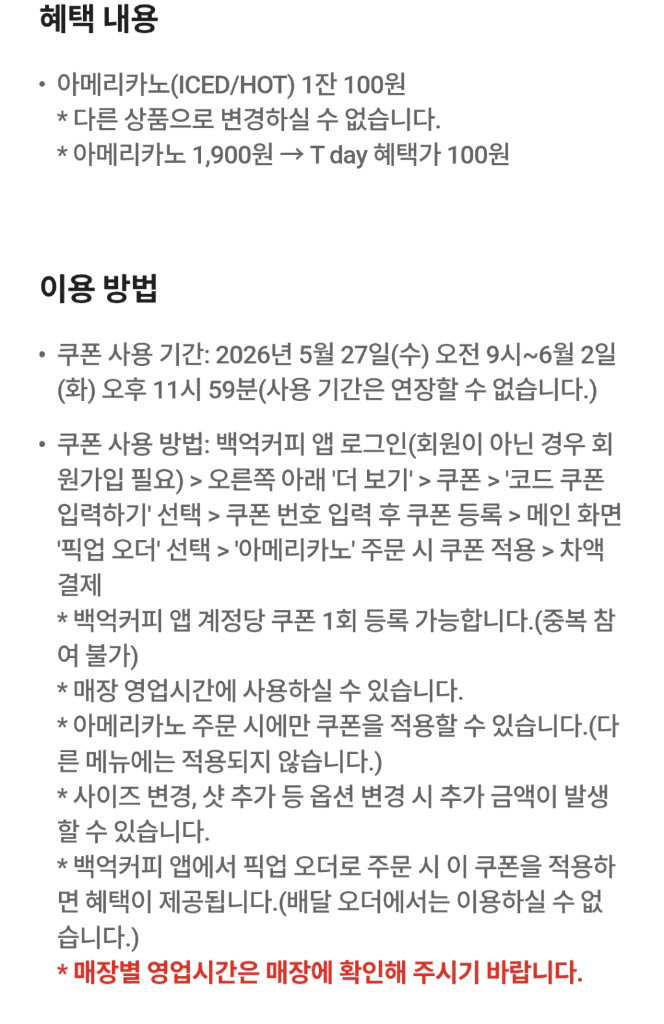 혜택 내용

• 아메리카노(ICED/HOT) 1잔 100원
* 다른 상품으로 변경하실 수 없습니다.
* 아메리카노 1,900원 → T day 혜택가 100원

이용 방법

• 쿠폰 사용 기간: 2026년 5월 27일(수) 오전 9시~6월 2일(화) 오후 11시 59분(사용 기간은 연장할 수 없습니다.)

• 쿠폰 사용 방법: 백억커피 앱 로그인(회원이 아닌 경우 회원가입 필요) > 오른쪽 아래 '더 보기' > 쿠폰 > '코드 쿠폰 입력하기' 선택 > 쿠폰 번호 입력 후 쿠폰 등록 > 메인 화면 '픽업 오더' 선택 > '아메리카노' 주문 시 쿠폰 적용 > 차액 결제
* 백억커피 앱 계정당 쿠폰 1회 등록 가능합니다.(중복 참여 불가)
* 매장 영업시간에 사용하실 수 있습니다.
* 아메리카노 주문 시에만 쿠폰을 적용할 수 있습니다.(다른 메뉴에는 적용되지 않습니다.)
* 사이즈 변경, 샷 추가 등 옵션 변경 시 추가 금액이 발생할 수 있습니다.
* 백억커피 앱에서 픽업 오더로 주문 시 이 쿠폰을 적용하면 혜택이 제공됩니다.(배달 오더에서는 이용하실 수 없습니다.)
* 매장별 영업시간은 매장에 확인해 주시기 바랍니다.